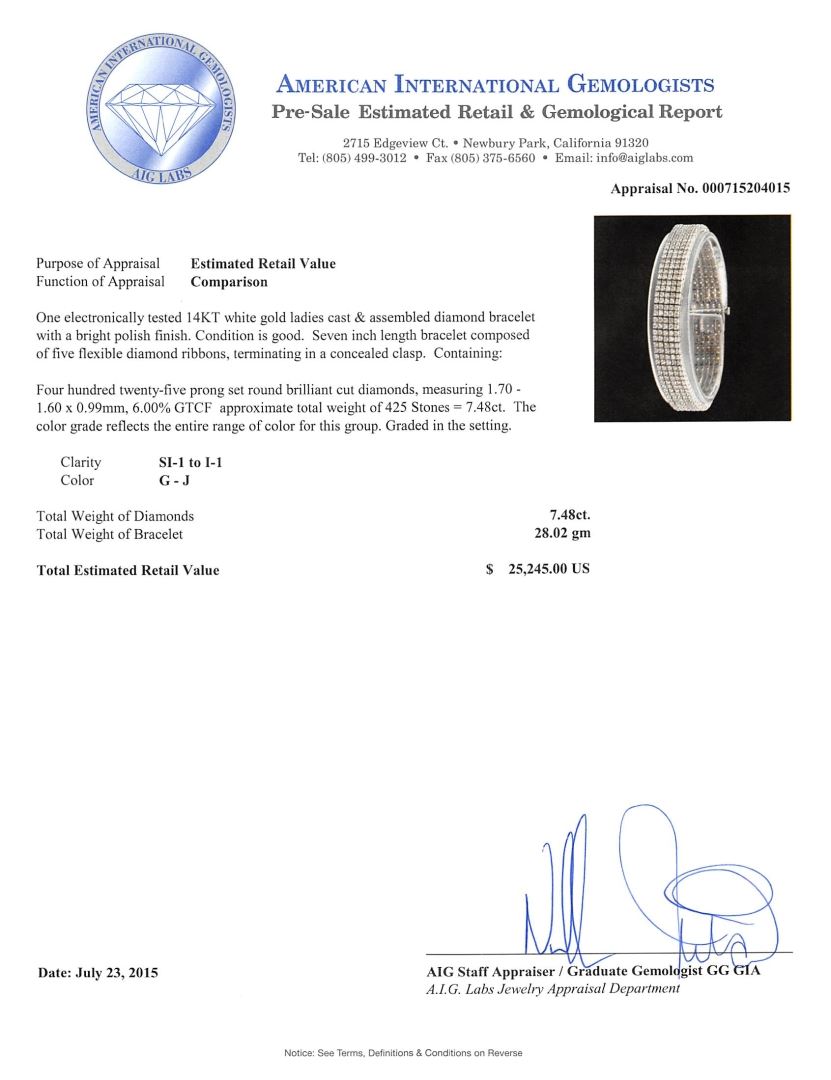 AMERICAN INTERNATIONAL GEMOLOGISTS
AIG LABS

AMERICAN INTERNATIONAL GEMOLOGISTS
Pre-Sale Estimated Retail & Gemological Report

2715 Edgeview Ct. • Newbury Park, California 91320
Tel: (805) 499-3012 • Fax (805) 375-6560 • Email: info@aiglabs.com

Appraisal No. 000715204015

Purpose of Appraisal Estimated Retail Value
Function of Appraisal Comparison

One electronically tested 14KT white gold ladies cast & assembled diamond bracelet with a bright polish finish. Condition is good. Seven inch length bracelet composed of five flexible diamond ribbons, terminating in a concealed clasp. Containing:

Four hundred twenty-five prong set round brilliant cut diamonds, measuring 1.70 - 1.60 x 0.99mm, 6.00% GTCF approximate total weight of 425 Stones = 7.48ct. The color grade reflects the entire range of color for this group. Graded in the setting.

Clarity SI-1 to I-1
Color G - J

Total Weight of Diamonds 7.48ct.
Total Weight of Bracelet 28.02 gm

Total Estimated Retail Value $ 25,245.00 US

Date: July 23, 2015

AIG Staff Appraiser / Graduate Gemologist GG GIA
A.I.G. Labs Jewelry Appraisal Department

Notice: See Terms, Definitions & Conditions on Reverse